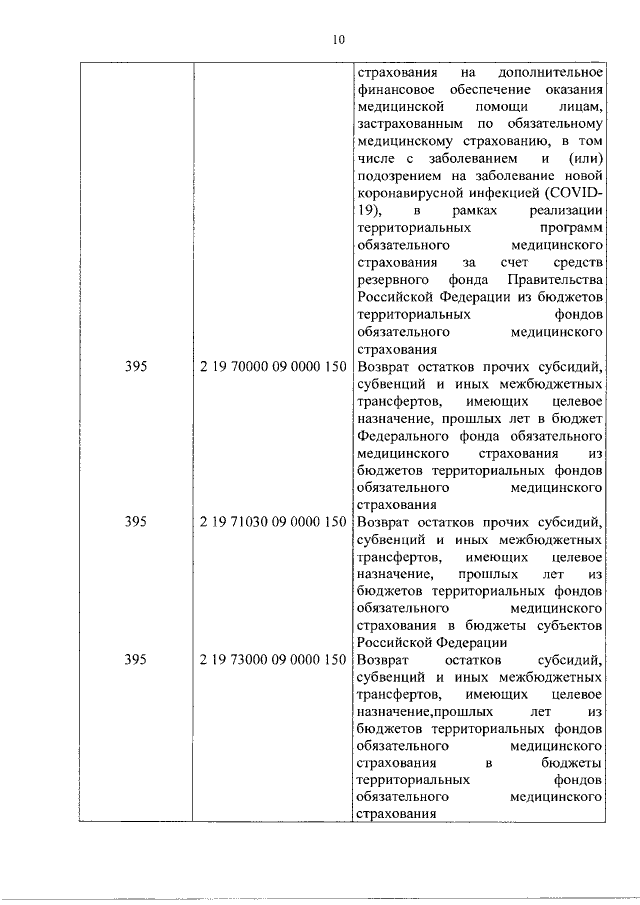 10

| | | |
|---|---|---|
| | | страхования на дополнительное финансовое обеспечение оказания медицинской помощи лицам, застрахованным по обязательному медицинскому страхованию, в том числе с заболеванием и (или) подозрением на заболевание новой коронавирусной инфекцией (COVID-19), в рамках реализации территориальных программ обязательного медицинского страхования за счет средств резервного фонда Правительства Российской Федерации из бюджетов территориальных фондов обязательного медицинского страхования |
| 395 | 2 19 70000 09 0000 150 | Возврат остатков прочих субсидий, субвенций и иных межбюджетных трансфертов, имеющих целевое назначение, прошлых лет в бюджет Федерального фонда обязательного медицинского страхования из бюджетов территориальных фондов обязательного медицинского страхования |
| 395 | 2 19 71030 09 0000 150 | Возврат остатков прочих субсидий, субвенций и иных межбюджетных трансфертов, имеющих целевое назначение, прошлых лет из бюджетов территориальных фондов обязательного медицинского страхования в бюджеты субъектов Российской Федерации |
| 395 | 2 19 73000 09 0000 150 | Возврат остатков субсидий, субвенций и иных межбюджетных трансфертов, имеющих целевое назначение,прошлых лет из бюджетов территориальных фондов обязательного медицинского страхования в бюджеты территориальных фондов обязательного медицинского страхования |